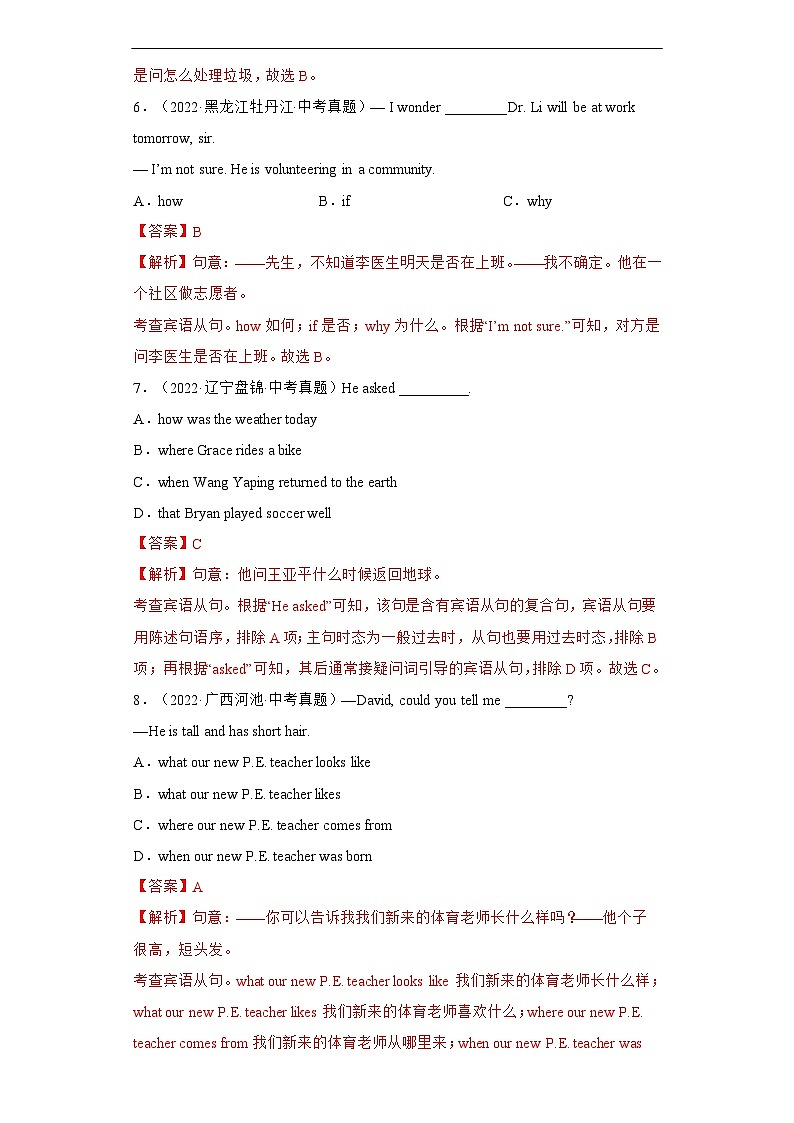 是问怎么处理垃圾，故选 B。

6．（2022·黑龙江牡丹江·中考真题）— I wonder ________Dr. Li will be at work tomorrow, sir.

— I'm not sure. He is volunteering in a community.

A．how B．if C．why

【答案】B

【解析】句意：——先生，不知道李医生明天是否在上班。——我不确定。他在一个社区做志愿者。

考查宾语从句。how 如何；if 是否；why 为什么。根据"I'm not sure."可知，对方是问李医生是否在上班。故选 B。

7．（2022·辽宁盘锦·中考真题）He asked _________.

A．how was the weather today

B．where Grace rides a bike

C．when Wang Yaping returned to the earth

D．that Bryan played soccer well

【答案】C

【解析】句意：他问王亚平什么时候返回地球。

考查宾语从句。根据"He asked"可知，该句是含有宾语从句的复合句，宾语从句要用陈述句语序，排除 A 项；主句时态为一般过去时，从句也要用过去时态，排除 B 项；再根据"asked"可知，其后通常接疑问词引导的宾语从句，排除 D 项。故选 C。

8．（2022·广西河池·中考真题）—David, could you tell me ________?

—He is tall and has short hair.

A．what our new P.E. teacher looks like

B．what our new P.E. teacher likes

C．where our new P.E. teacher comes from

D．when our new P.E. teacher was born

【答案】A

【解析】句意：——你可以告诉我我们新来的体育老师长什么样吗？——他个子很高，短头发。

考查宾语从句。what our new P.E. teacher looks like 我们新来的体育老师长什么样；what our new P.E. teacher likes 我们新来的体育老师喜欢什么；where our new P.E. teacher comes from 我们新来的体育老师从哪里来；when our new P.E. teacher was